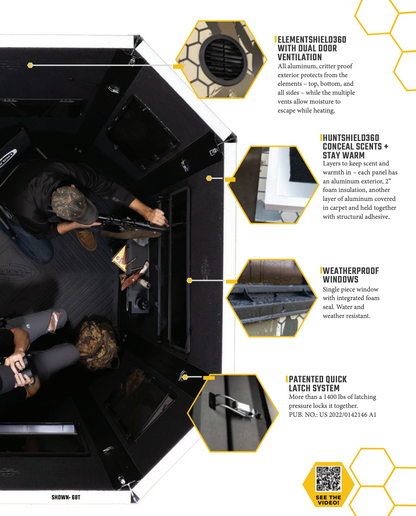 ELEMENTSHIELD360 WITH DUAL DOOR VENTILATION
All aluminum, critter proof exterior protects from the elements – top, bottom, and all sides – while the multiple vents allow moisture to escape while heating.

HUNTSHIELD360 CONCEAL SCENTS + STAY WARM
Layers to keep scent and warmth in – each panel has an aluminum exterior, 2" foam insulation, another layer of aluminum covered in carpet and held together with structural adhesive.

WEATHERPROOF WINDOWS
Single piece window with integrated foam seal. Water and weather resistant.

PATENTED QUICK LATCH SYSTEM
More than a 1400 lbs of latching pressure locks it together.
PUB. NO.: US 2022/0142146 A1

SHOWN- 68T

SEE THE VIDEO!